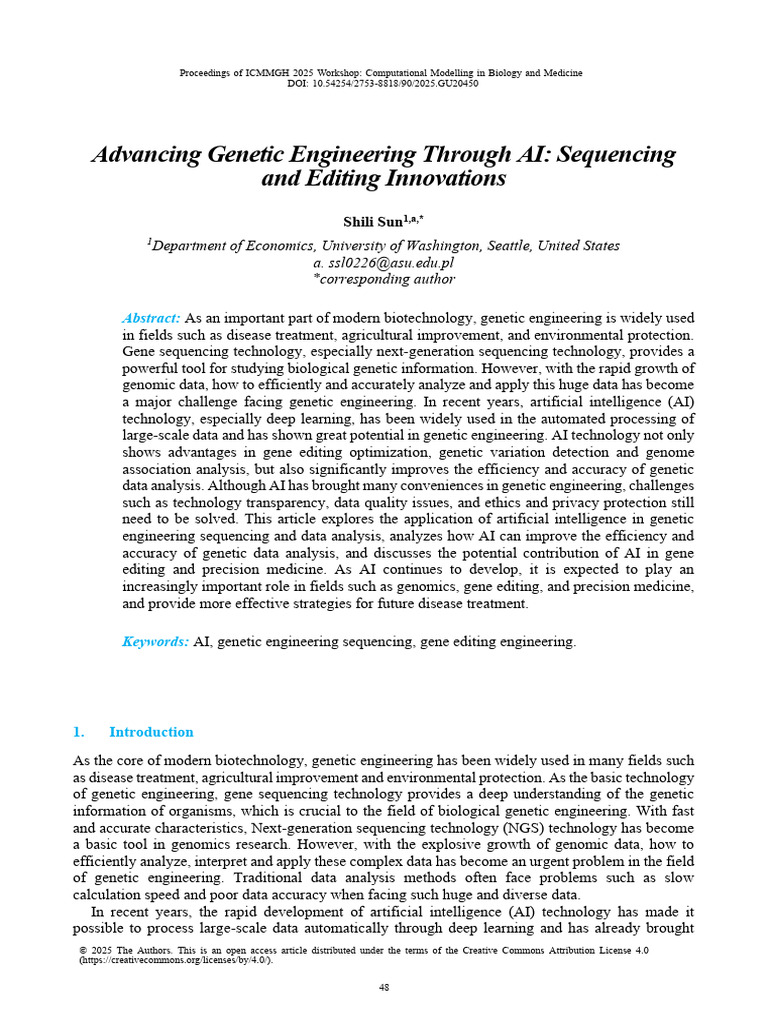 Proceedings of ICMMGH 2025 Workshop: Computational Modelling in Biology and Medicine
DOI: 10.54254/2753-8818/90/2025.GU20450

Advancing Genetic Engineering Through AI: Sequencing and Editing Innovations

Shili Sun$^{1,a,*}$

$^{1}$Department of Economics, University of Washington, Seattle, United States
a. ssl0226@asu.edu.pl
*corresponding author

Abstract: As an important part of modern biotechnology, genetic engineering is widely used in fields such as disease treatment, agricultural improvement, and environmental protection. Gene sequencing technology, especially next-generation sequencing technology, provides a powerful tool for studying biological genetic information. However, with the rapid growth of genomic data, how to efficiently and accurately analyze and apply this huge data has become a major challenge facing genetic engineering. In recent years, artificial intelligence (AI) technology, especially deep learning, has been widely used in the automated processing of large-scale data and has shown great potential in genetic engineering. AI technology not only shows advantages in gene editing optimization, genetic variation detection and genome association analysis, but also significantly improves the efficiency and accuracy of genetic data analysis. Although AI has brought many conveniences in genetic engineering, challenges such as technology transparency, data quality issues, and ethics and privacy protection still need to be solved. This article explores the application of artificial intelligence in genetic engineering sequencing and data analysis, analyzes how AI can improve the efficiency and accuracy of genetic data analysis, and discusses the potential contribution of AI in gene editing and precision medicine. As AI continues to develop, it is expected to play an increasingly important role in fields such as genomics, gene editing, and precision medicine, and provide more effective strategies for future disease treatment.

Keywords: AI, genetic engineering sequencing, gene editing engineering.

1. Introduction

As the core of modern biotechnology, genetic engineering has been widely used in many fields such as disease treatment, agricultural improvement and environmental protection. As the basic technology of genetic engineering, gene sequencing technology provides a deep understanding of the genetic information of organisms, which is crucial to the field of biological genetic engineering. With fast and accurate characteristics, Next-generation sequencing technology (NGS) technology has become a basic tool in genomics research. However, with the explosive growth of genomic data, how to efficiently analyze, interpret and apply these complex data has become an urgent problem in the field of genetic engineering. Traditional data analysis methods often face problems such as slow calculation speed and poor data accuracy when facing such huge and diverse data.

In recent years, the rapid development of artificial intelligence (AI) technology has made it possible to process large-scale data automatically through deep learning and has already brought

© 2025 The Authors. This is an open access article distributed under the terms of the Creative Commons Attribution License 4.0 (https://creativecommons.org/licenses/by/4.0/).

48